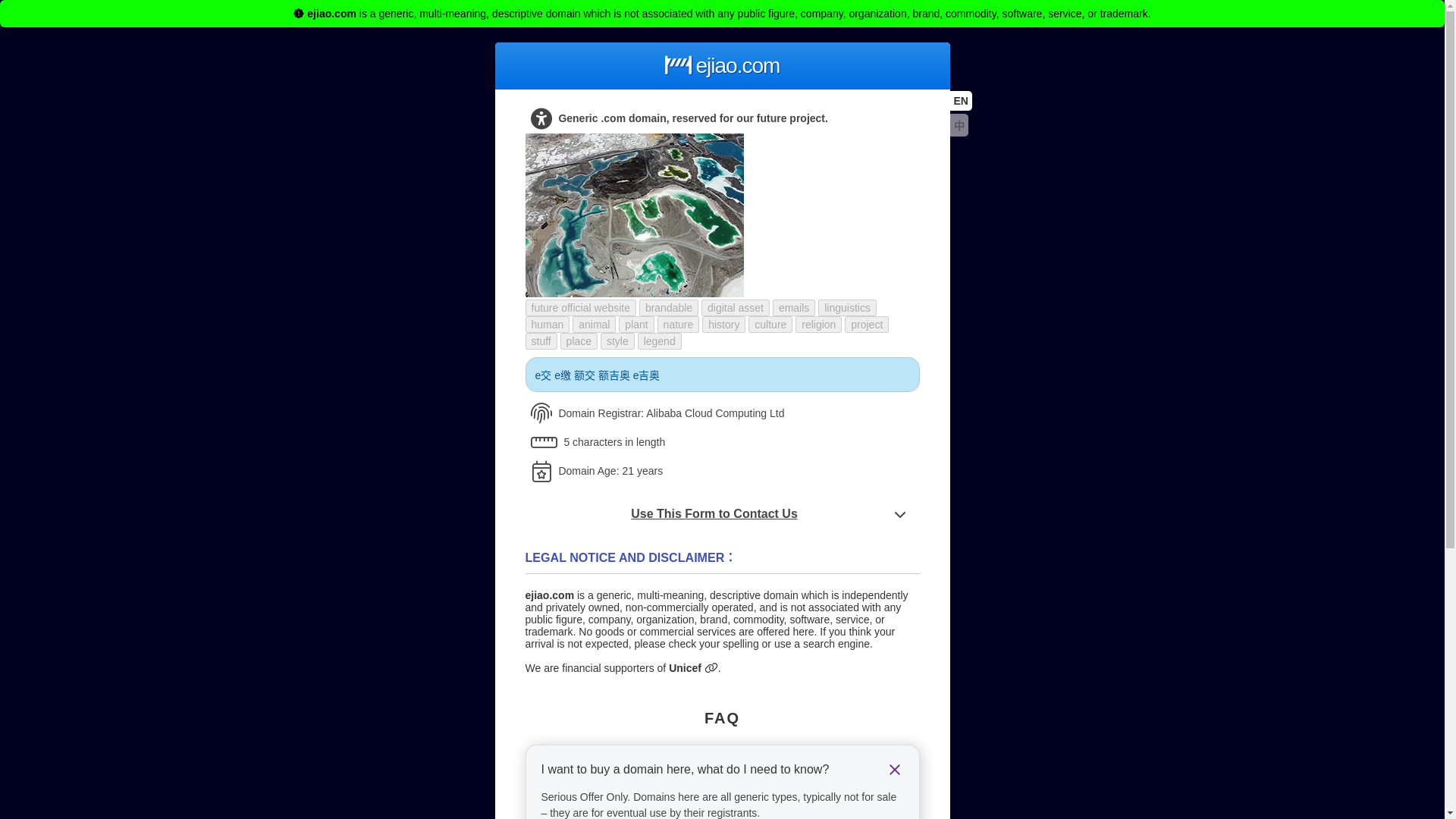 ejiao.com is a generic, multi-meaning, descriptive domain which is not associated with any public figure, company, organization, brand, commodity, software, service, or trademark.

ejiao.com

EN

中

Generic .com domain, reserved for our future project.

future official website brandable digital asset emails linguistics human animal plant nature history culture religion project stuff place style legend

e交 e缴 额交 额吉奥 e吉奥

Domain Registrar: Alibaba Cloud Computing Ltd

5 characters in length

Domain Age: 21 years

Use This Form to Contact Us

LEGAL NOTICE AND DISCLAIMER :

ejiao.com is a generic, multi-meaning, descriptive domain which is independently and privately owned, non-commercially operated, and is not associated with any public figure, company, organization, brand, commodity, software, service, or trademark. No goods or commercial services are offered here. If you think your arrival is not expected, please check your spelling or use a search engine.

We are financial supporters of Unicef.

FAQ

I want to buy a domain here, what do I need to know?

Serious Offer Only. Domains here are all generic types, typically not for sale – they are for eventual use by their registrants.